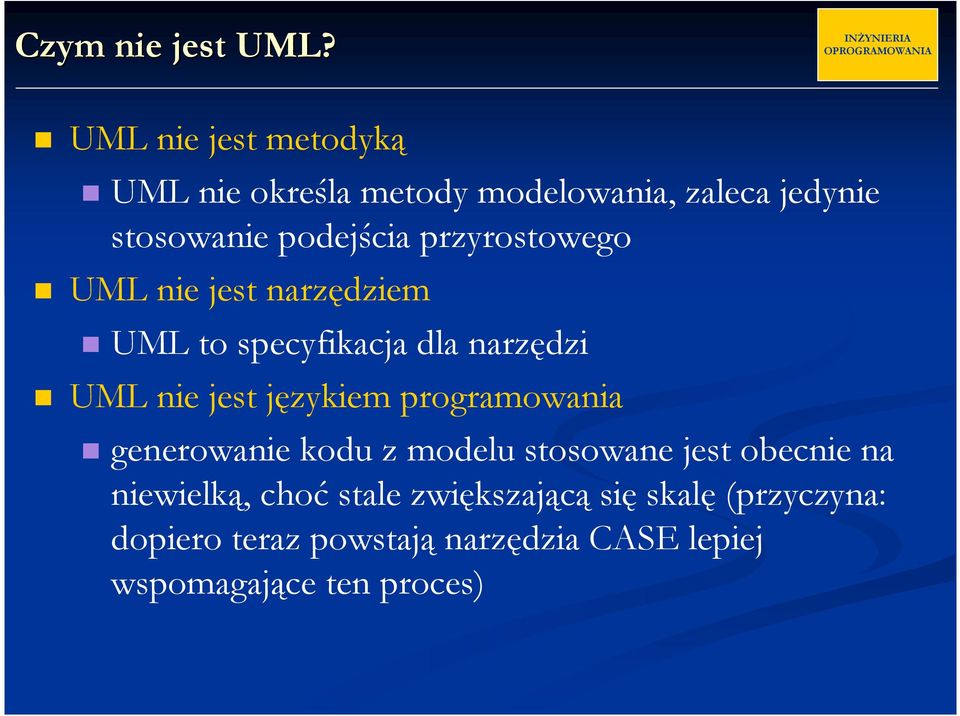 Czym nie jest UML?

INŻYNIERIA OPROGRAMOWANIA

UML nie jest metodyką

UML nie określa metody modelowania, zaleca jedynie stosowanie podejścia przyrostowego

UML nie jest narzędziem

UML to specyfikacja dla narzędzi

UML nie jest językiem programowania

generowanie kodu z modelu stosowane jest obecnie na niewielką, choć stale zwiększającą się skalę (przyczyna: dopiero teraz powstają narzędzia CASE lepiej wspomagające ten proces)